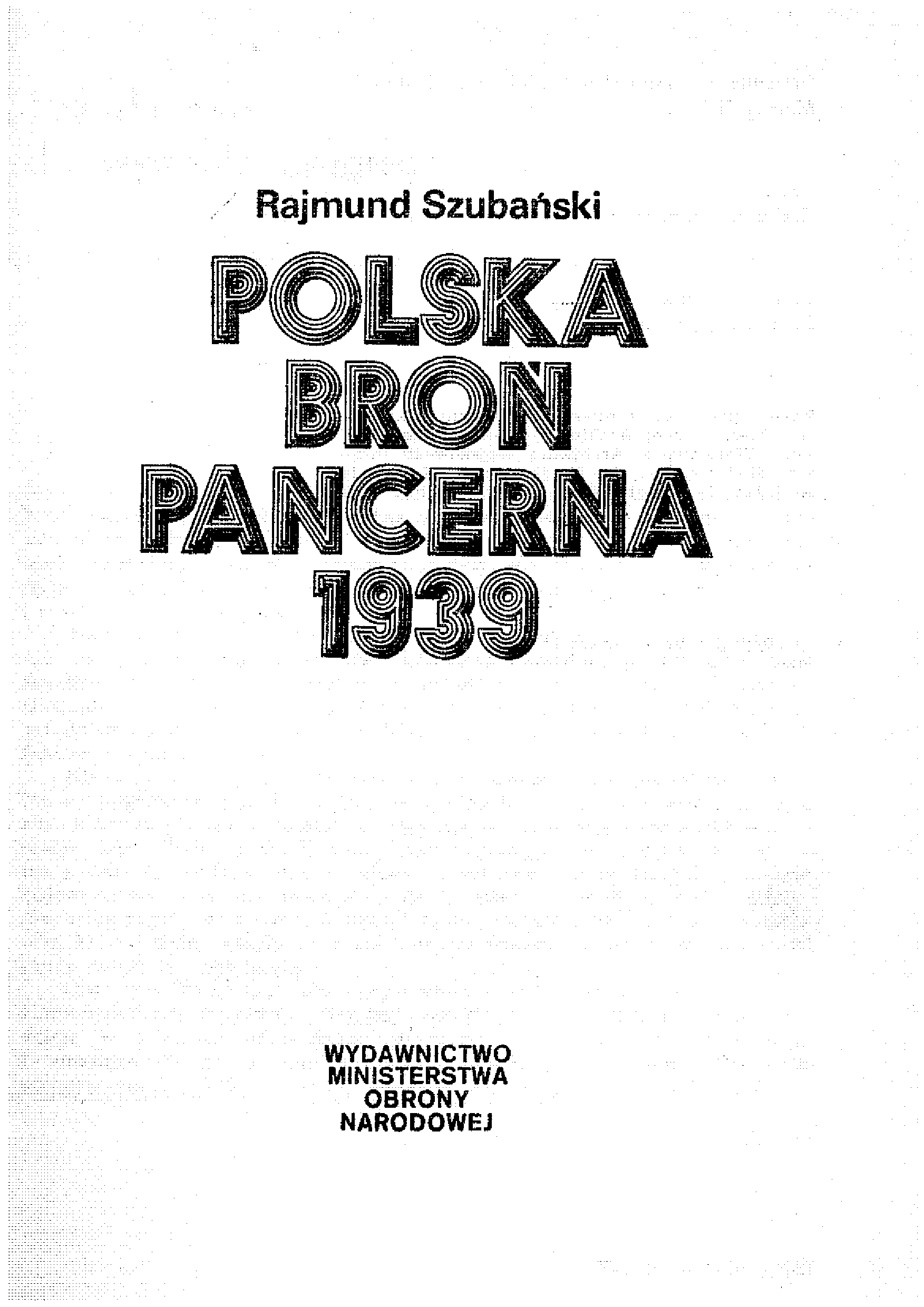 Rajmund Szubański

POLSKA
BROŃ
PANCERNA
1939

WYDAWNICTWO
MINISTERSTWA
OBRONY
NARODOWEJ